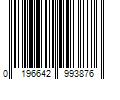 0 196642 993876